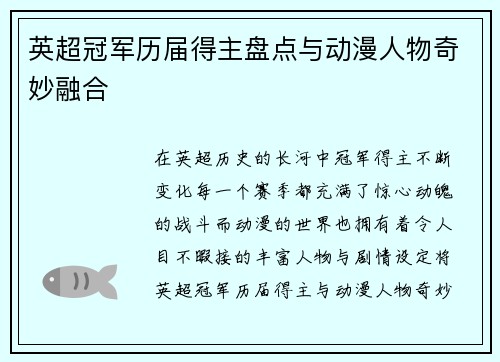 英超冠军历届得主盘点与动漫人物奇妙融合

在英超历史的长河中冠军得主不断变化每一个赛季都充满了惊心动魄的战斗而动漫的世界也拥有着令人目不暇接的丰富人物与剧情设定将英超冠军历届得主与动漫人物奇妙